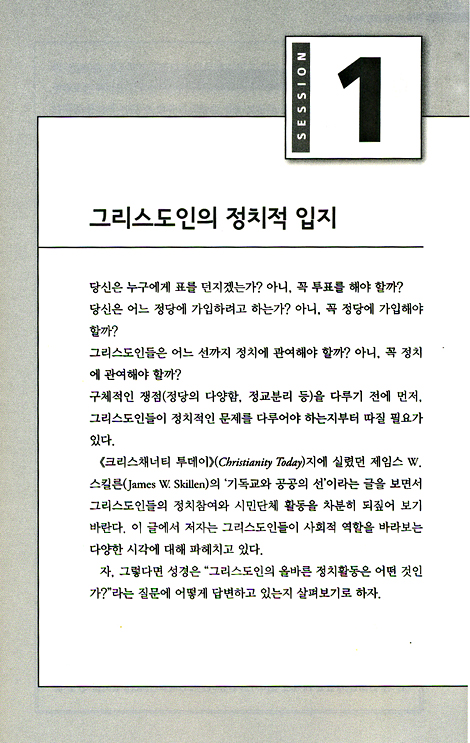 SESSION 1

그리스도인의 정치적 입지

당신은 누구에게 표를 던지겠는가? 아니, 꼭 투표를 해야 할까?
당신은 어느 정당에 가입하려고 하는가? 아니, 꼭 정당에 가입해야 할까?
그리스도인들은 어느 선까지 정치에 관여해야 할까? 아니, 꼭 정치에 관여해야 할까?
구체적인 쟁점(정당의 다양함, 정교분리 등)을 다루기 전에 먼저, 그리스도인들이 정치적인 문제를 다루어야 하는지부터 따질 필요가 있다.

《크리스채너티 투데이》(Christianity Today)지에 실렸던 제임스 W. 스킬른(James W. Skillen)의 '기독교와 공공의 선'이라는 글을 보면서 그리스도인들의 정치참여와 시민단체 활동을 차분히 되짚어 보기 바란다. 이 글에서 저자는 그리스도인들이 사회적 역할을 바라보는 다양한 시각에 대해 파헤치고 있다.

자, 그렇다면 성경은 "그리스도인의 올바른 정치활동은 어떤 것인가?"라는 질문에 어떻게 답변하고 있는지 살펴보기로 하자.